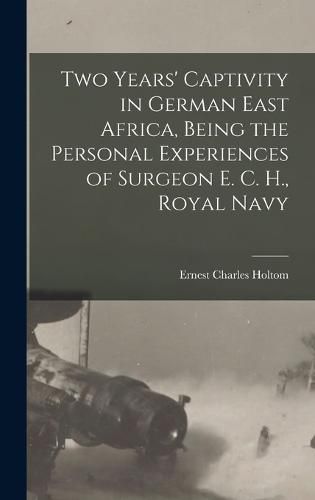 Two Years' Captivity in German East Africa, Being the Personal Experiences of Surgeon E. C. H., Royal Navy

Ernest Charles Holtom